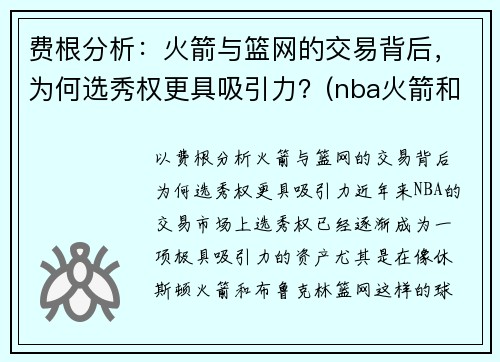 费根分析：火箭与篮网的交易背后，为何选秀权更具吸引力？(nba火箭和

以费根分析火箭与篮网的交易背后为何选秀权更具吸引力近年来NBA的交易市场上选秀权已经逐渐成为一项极具吸引力的资产尤其是在像休斯顿火箭和布鲁克林篮网这样的球